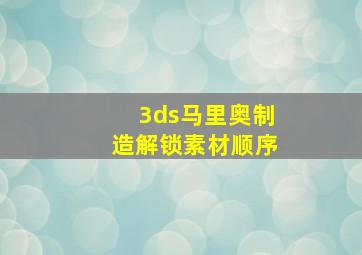 3ds马里奥制造解锁素材顺序